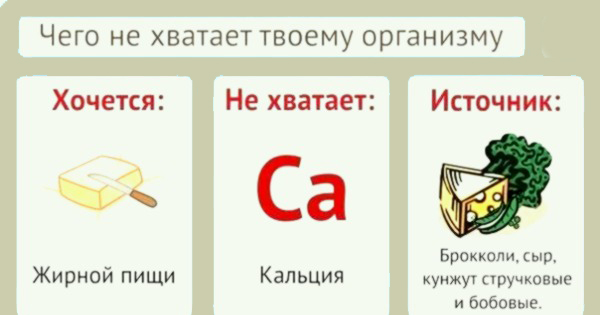 Чего не хватает твоему организму

Хочется:

Жирной пищи

Не хватает:

Ca

Кальция

Источник:

Брокколи, сыр, кунжут стручковые и бобовые.